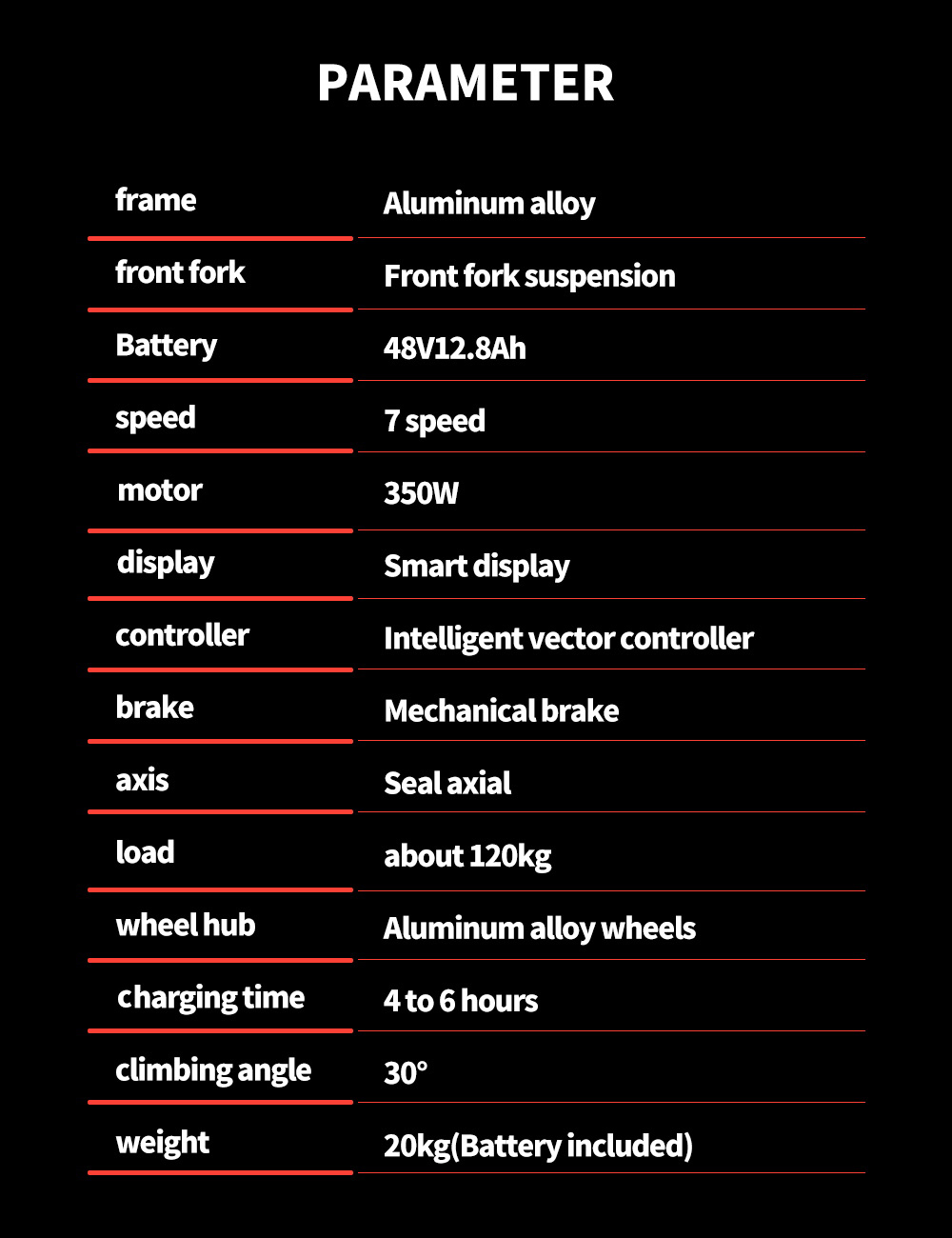 PARAMETER

| | |
|---|---|
| frame | Aluminum alloy |
| front fork | Front fork suspension |
| Battery | 48V12.8Ah |
| speed | 7 speed |
| motor | 350W |
| display | Smart display |
| controller | Intelligent vector controller |
| brake | Mechanical brake |
| axis | Seal axial |
| load | about 120kg |
| wheel hub | Aluminum alloy wheels |
| charging time | 4 to 6 hours |
| climbing angle | 30° |
| weight | 20kg(Battery included) |